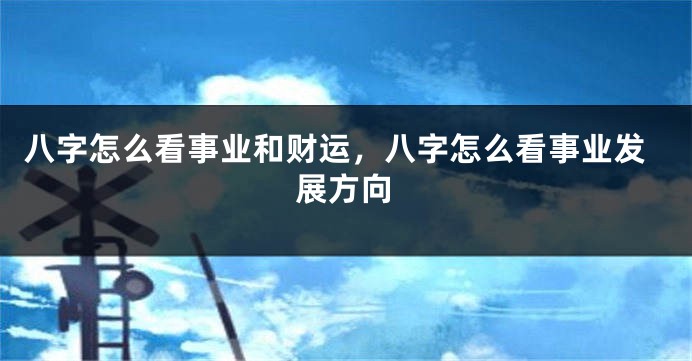 八字怎么看事业和财运，八字怎么看事业发展方向